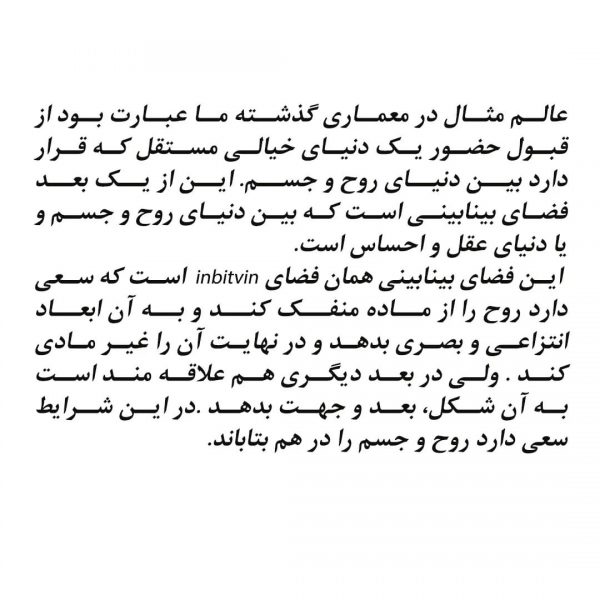 عالم مثال در معماری گذشته ما عبارت بود از قبول حضور یک دنیای خیالی مستقل که قرار دارد بین دنیای روح و جسم. این از یک بعد فضای بینابینی است که بین دنیای روح و جسم و یا دنیای عقل و احساس است.
این فضای بینابینی همان فضای inbitvin است که سعی دارد روح را از ماده منفک کند و به آن ابعاد انتزاعی و بصری بدهد و در نهایت آن را غیر مادی کند . ولی در بعد دیگری هم علاقه مند است به آن شکل، بعد و جهت بدهد .در این شرایط سعی دارد روح و جسم را در هم بتاباند.